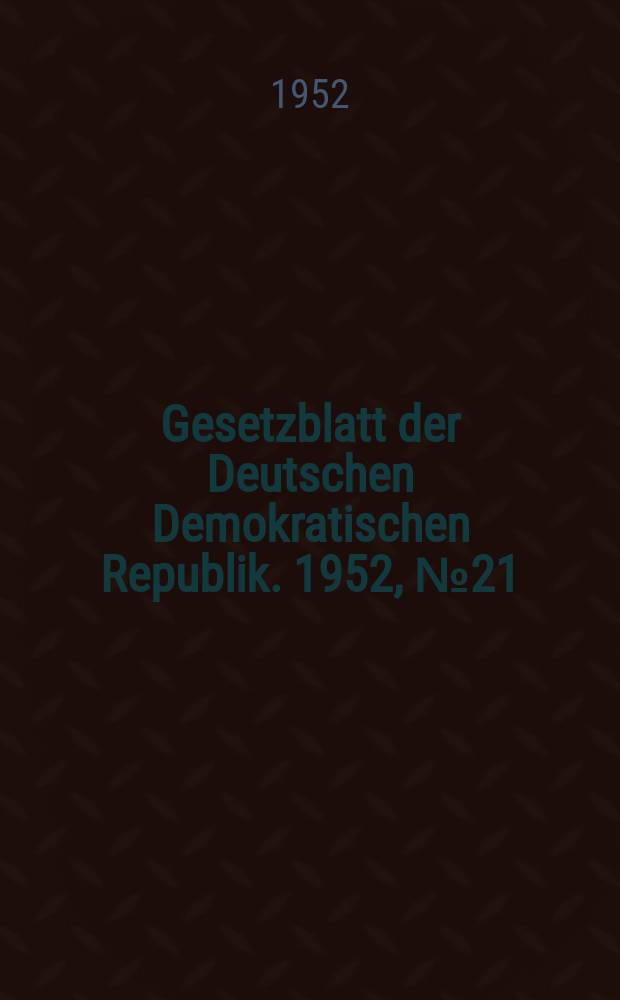 1952

Gesetzblatt der Deutschen Demokratischen Republik. 1952, №21